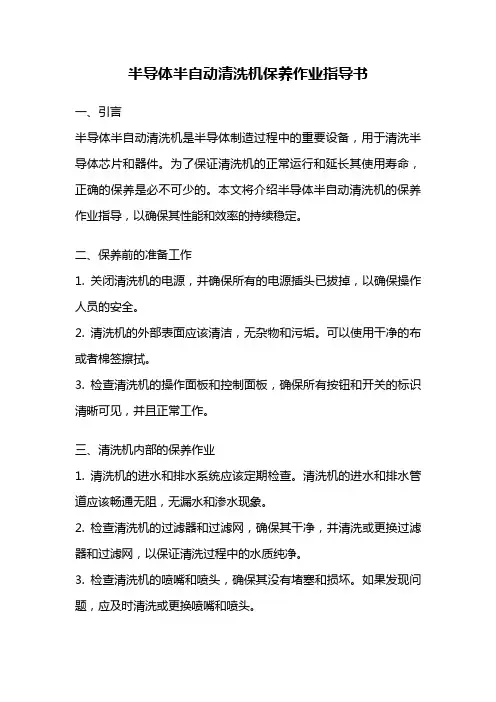 半导体半自动清洗机保养作业指导书

一、引言

半导体半自动清洗机是半导体制造过程中的重要设备，用于清洗半导体芯片和器件。为了保证清洗机的正常运行和延长其使用寿命，正确的保养是必不可少的。本文将介绍半导体半自动清洗机的保养作业指导，以确保其性能和效率的持续稳定。

二、保养前的准备工作

1. 关闭清洗机的电源，并确保所有的电源插头已拔掉，以确保操作人员的安全。

2. 清洗机的外部表面应该清洁，无杂物和污垢。可以使用干净的布或者棉签擦拭。

3. 检查清洗机的操作面板和控制面板，确保所有按钮和开关的标识清晰可见，并且正常工作。

三、清洗机内部的保养作业

1. 清洗机的进水和排水系统应该定期检查。清洗机的进水和排水管道应该畅通无阻，无漏水和渗水现象。

2. 检查清洗机的过滤器和过滤网，确保其干净，并清洗或更换过滤器和过滤网，以保证清洗过程中的水质纯净。

3. 检查清洗机的喷嘴和喷头，确保其没有堵塞和损坏。如果发现问题，应及时清洗或更换喷嘴和喷头。